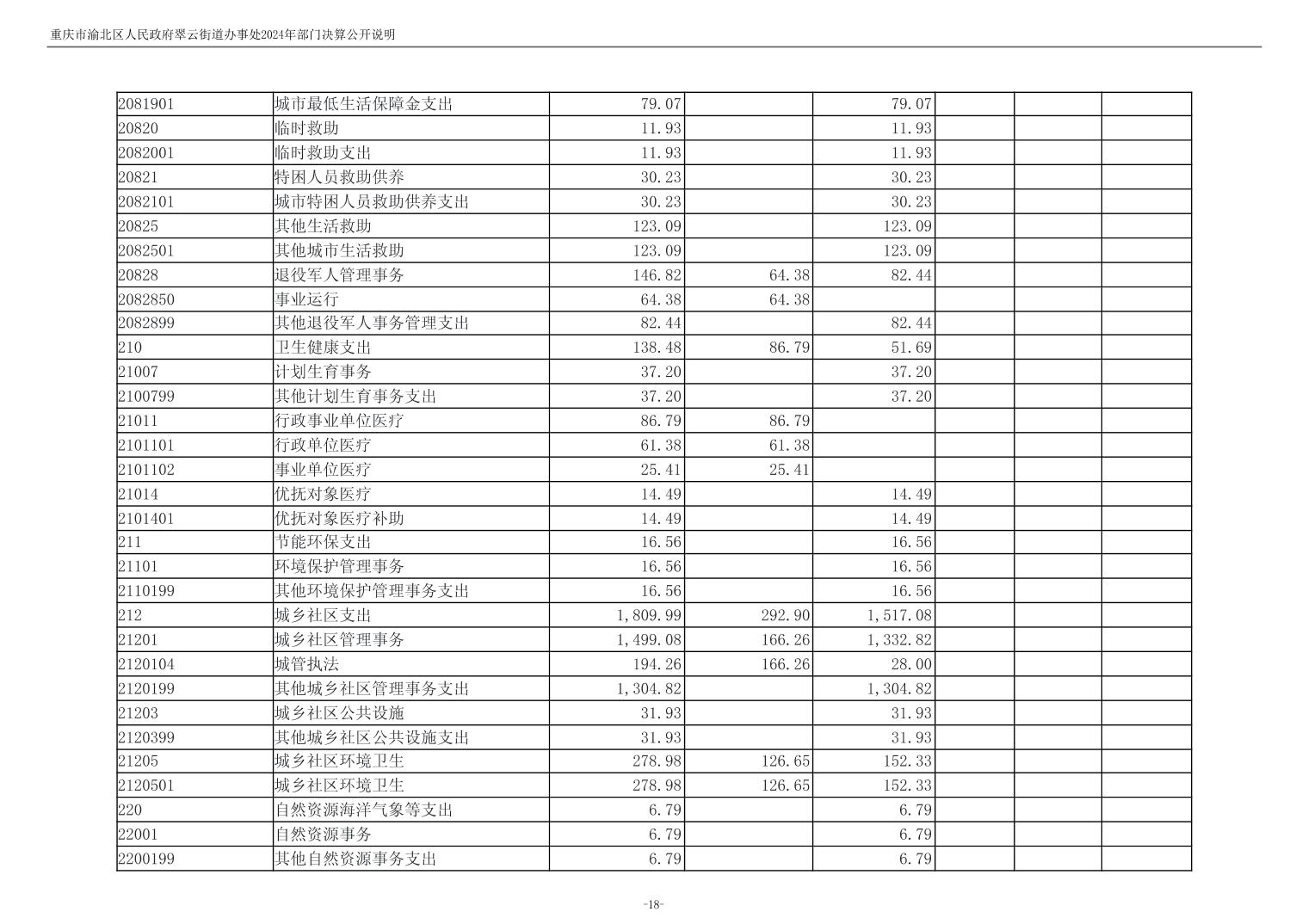 重庆市渝北区人民政府翠云街道办事处2024年部门决算公开说明

| | | | | | | | |
|---|---|---|---|---|---|---|---|
| 2081901 | 城市最低生活保障金支出 | 79.07 | | 79.07 | | | |
| 20820 | 临时救助 | 11.93 | | 11.93 | | | |
| 2082001 | 临时救助支出 | 11.93 | | 11.93 | | | |
| 20821 | 特困人员救助供养 | 30.23 | | 30.23 | | | |
| 2082101 | 城市特困人员救助供养支出 | 30.23 | | 30.23 | | | |
| 20825 | 其他生活救助 | 123.09 | | 123.09 | | | |
| 2082501 | 其他城市生活救助 | 123.09 | | 123.09 | | | |
| 20828 | 退役军人管理事务 | 146.82 | 64.38 | 82.44 | | | |
| 2082850 | 事业运行 | 64.38 | 64.38 | | | | |
| 2082899 | 其他退役军人事务管理支出 | 82.44 | | 82.44 | | | |
| 210 | 卫生健康支出 | 138.48 | 86.79 | 51.69 | | | |
| 21007 | 计划生育事务 | 37.20 | | 37.20 | | | |
| 2100799 | 其他计划生育事务支出 | 37.20 | | 37.20 | | | |
| 21011 | 行政事业单位医疗 | 86.79 | 86.79 | | | | |
| 2101101 | 行政单位医疗 | 61.38 | 61.38 | | | | |
| 2101102 | 事业单位医疗 | 25.41 | 25.41 | | | | |
| 21014 | 优抚对象医疗 | 14.49 | | 14.49 | | | |
| 2101401 | 优抚对象医疗补助 | 14.49 | | 14.49 | | | |
| 211 | 节能环保支出 | 16.56 | | 16.56 | | | |
| 21101 | 环境保护管理事务 | 16.56 | | 16.56 | | | |
| 2110199 | 其他环境保护管理事务支出 | 16.56 | | 16.56 | | | |
| 212 | 城乡社区支出 | 1,809.99 | 292.90 | 1,517.08 | | | |
| 21201 | 城乡社区管理事务 | 1,499.08 | 166.26 | 1,332.82 | | | |
| 2120104 | 城管执法 | 194.26 | 166.26 | 28.00 | | | |
| 2120199 | 其他城乡社区管理事务支出 | 1,304.82 | | 1,304.82 | | | |
| 21203 | 城乡社区公共设施 | 31.93 | | 31.93 | | | |
| 2120399 | 其他城乡社区公共设施支出 | 31.93 | | 31.93 | | | |
| 21205 | 城乡社区环境卫生 | 278.98 | 126.65 | 152.33 | | | |
| 2120501 | 城乡社区环境卫生 | 278.98 | 126.65 | 152.33 | | | |
| 220 | 自然资源海洋气象等支出 | 6.79 | | 6.79 | | | |
| 22001 | 自然资源事务 | 6.79 | | 6.79 | | | |
| 2200199 | 其他自然资源事务支出 | 6.79 | | 6.79 | | | |

-18-